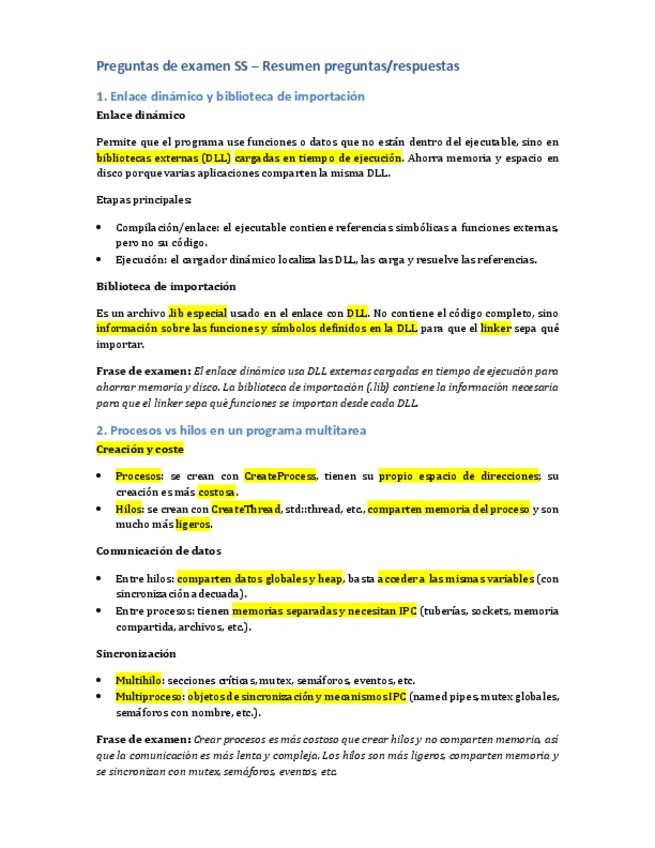 Preguntas de examen SS – Resumen preguntas/respuestas

1. Enlace dinámico y biblioteca de importación

Enlace dinámico

Permite que el programa use funciones o datos que no están dentro del ejecutable, sino en bibliotecas externas (DLL) cargadas en tiempo de ejecución. Ahorra memoria y espacio en disco porque varias aplicaciones comparten la misma DLL.

Etapas principales:

• Compilación/enlace: el ejecutable contiene referencias simbólicas a funciones externas, pero no su código.
• Ejecución: el cargador dinámico localiza las DLL, las carga y resuelve las referencias.

Biblioteca de importación

Es un archivo .lib especial usado en el enlace con DLL. No contiene el código completo, sino información sobre las funciones y símbolos definidos en la DLL para que el linker sepa qué importar.

Frase de examen: El enlace dinámico usa DLL externas cargadas en tiempo de ejecución para ahorrar memoria y disco. La biblioteca de importación (.lib) contiene la información necesaria para que el linker sepa qué funciones se importan desde cada DLL.

2. Procesos vs hilos en un programa multitarea

Creación y coste

• Procesos: se crean con CreateProcess, tienen su propio espacio de direcciones; su creación es más costosa.
• Hilos: se crean con CreateThread, std::thread, etc., comparten memoria del proceso y son mucho más ligeros.

Comunicación de datos

• Entre hilos: comparten datos globales y heap, basta acceder a las mismas variables (con sincronización adecuada).
• Entre procesos: tienen memorias separadas y necesitan IPC (tuberías, sockets, memoria compartida, archivos, etc.).

Sincronización

• Multihilo: secciones críticas, mutex, semáforos, eventos, etc.
• Multiproceso: objetos de sincronización y mecanismos IPC (named pipes, mutex globales, semáforos con nombre, etc.).

Frase de examen: Crear procesos es más costoso que crear hilos y no comparten memoria, así que la comunicación es más lenta y compleja. Los hilos son más ligeros, comparten memoria y se sincronizan con mutex, semáforos, eventos, etc.